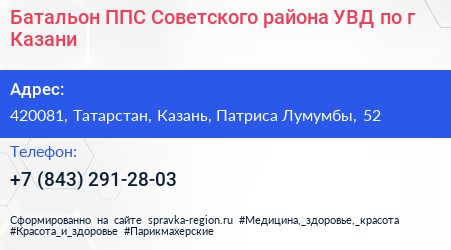 Батальон ППС Советского района УВД по г Казани

Адрес:
420081, Татарстан, Казань, Патриса Лумумбы, 52

Телефон:
+7 (843) 291-28-03

Сформированно на сайте spravka-region.ru #Медицина,_здоровье,_красота #Красота_и_здоровье #Парикмахерские